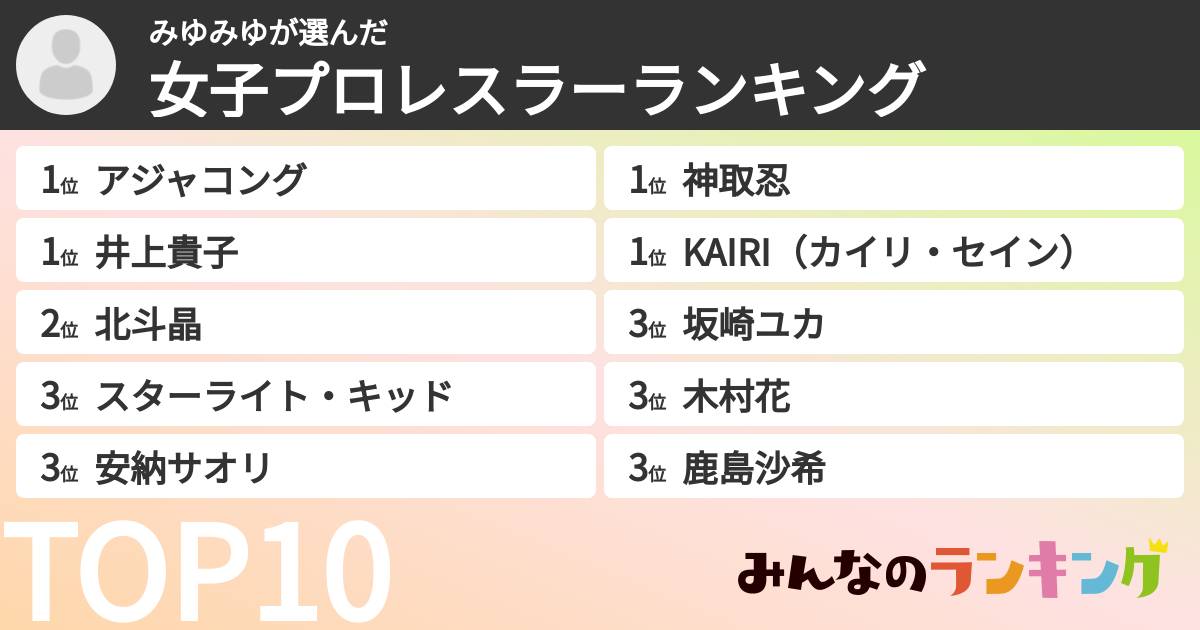 みゆみゆが選んだ
女子プロレスラーランキング

1位 アジャコング
1位 井上貴子
2位 北斗晶
3位 スターライト・キッド
3位 安納サオリ

1位 神取忍
1位 KAIRI（カイリ・セイン）
3位 坂崎ユカ
3位 木村花
3位 鹿島沙希

TOP10

みんなのランキング